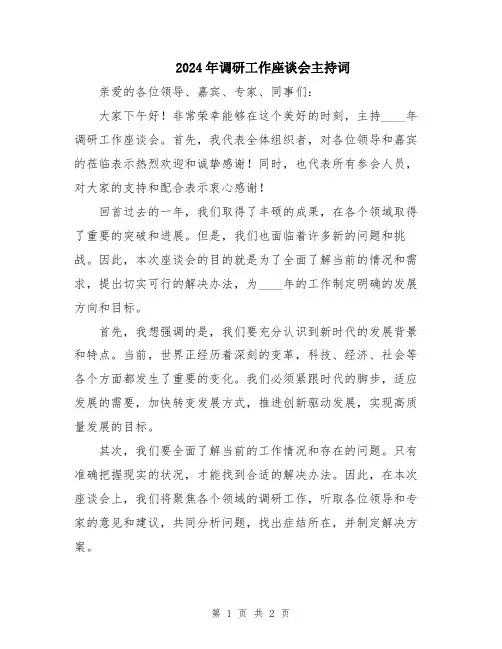 2024年调研工作座谈会主持词

亲爱的各位领导、嘉宾、专家、同事们：

大家下午好！非常荣幸能够在这个美好的时刻，主持____年调研工作座谈会。首先，我代表全体组织者，对各位领导和嘉宾的莅临表示热烈欢迎和诚挚感谢！同时，也代表所有参会人员，对大家的支持和配合表示衷心感谢！

回首过去的一年，我们取得了丰硕的成果，在各个领域取得了重要的突破和进展。但是，我们也面临着许多新的问题和挑战。因此，本次座谈会的目的就是为了全面了解当前的情况和需求，提出切实可行的解决办法，为____年的工作制定明确的发展方向和目标。

首先，我想强调的是，我们要充分认识到新时代的发展背景和特点。当前，世界正经历着深刻的变革，科技、经济、社会等各个方面都发生了重要的变化。我们必须紧跟时代的脚步，适应发展的需要，加快转变发展方式，推进创新驱动发展，实现高质量发展的目标。

其次，我们要全面了解当前的工作情况和存在的问题。只有准确把握现实的状况，才能找到合适的解决办法。因此，在本次座谈会上，我们将聚焦各个领域的调研工作，听取各位领导和专家的意见和建议，共同分析问题，找出症结所在，并制定解决方案。

第 1 页 共 2 页